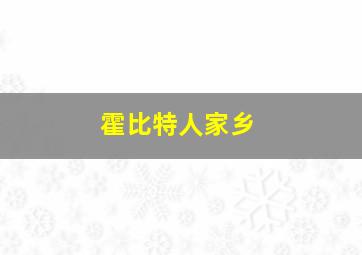 霍比特人家乡